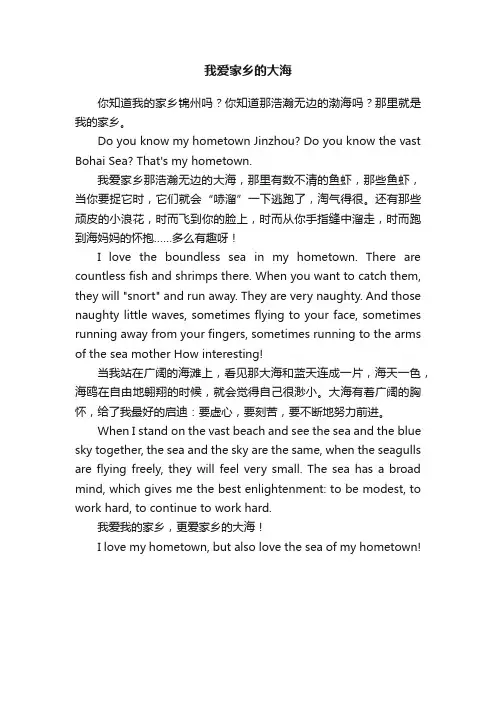 我爱家乡的大海

你知道我的家乡锦州吗？你知道那浩瀚无边的渤海吗？那里就是我的家乡。

Do you know my hometown Jinzhou? Do you know the vast Bohai Sea? That's my hometown.

我爱家乡那浩瀚无边的大海，那里有数不清的鱼虾，那些鱼虾，当你要捉它时，它们就会“哧溜”一下逃跑了，淘气得很。还有那些顽皮的小浪花，时而飞到你的脸上，时而从你手指缝中溜走，时而跑到海妈妈的怀抱……多么有趣呀！

I love the boundless sea in my hometown. There are countless fish and shrimps there. When you want to catch them, they will "snort" and run away. They are very naughty. And those naughty little waves, sometimes flying to your face, sometimes running away from your fingers, sometimes running to the arms of the sea mother How interesting!

当我站在广阔的海滩上，看见那大海和蓝天连成一片，海天一色，海鸥在自由地翱翔的时候，就会觉得自己很渺小。大海有着广阔的胸怀，给了我最好的启迪：要虚心，要刻苦，要不断地努力前进。

When I stand on the vast beach and see the sea and the blue sky together, the sea and the sky are the same, when the seagulls are flying freely, they will feel very small. The sea has a broad mind, which gives me the best enlightenment: to be modest, to work hard, to continue to work hard.

我爱我的家乡，更爱家乡的大海！

I love my hometown, but also love the sea of my hometown!